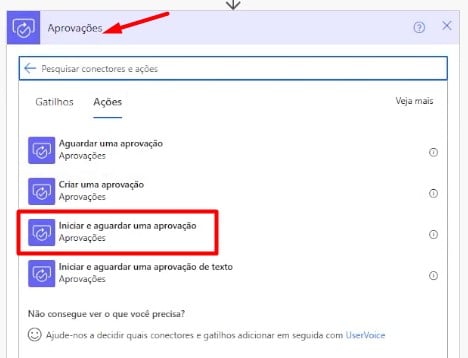 Aprovações

Pesquisar conectores e ações

Gatilhos Ações Veja mais

Aguardar uma aprovação
Aprovações

Criar uma aprovação
Aprovações

Iniciar e aguardar uma aprovação
Aprovações

Iniciar e aguardar uma aprovação de texto
Aprovações

Não consegue ver o que você precisa?

Ajude-nos a decidir quais conectores e gatilhos adicionar em seguida com UserVoice